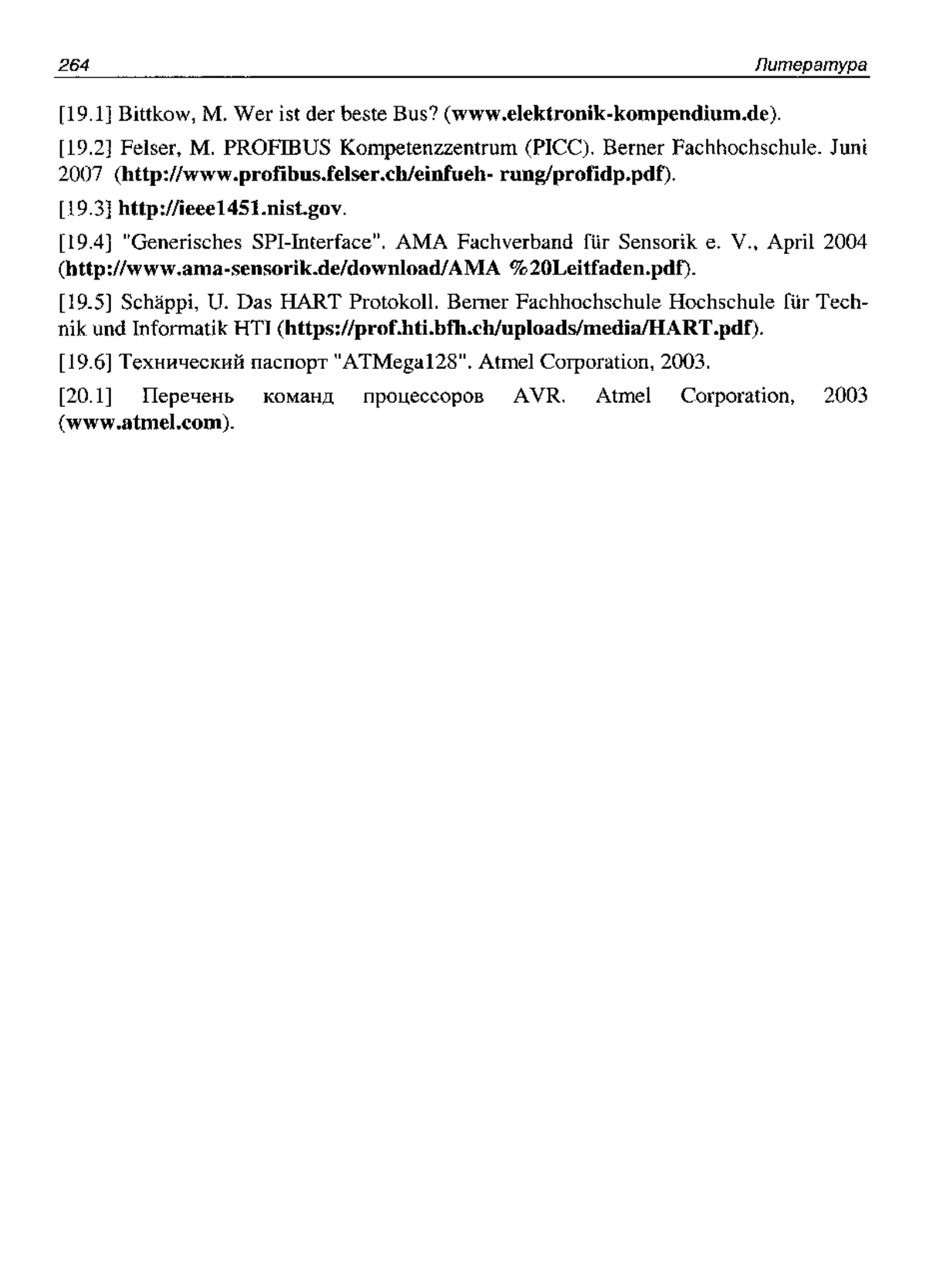 264 Литература

[19.1] Bittkow, M. Wer ist der beste Bus? (www.elektronik-kompendium.de).

[19.2] Felser, M. PROFIBUS Kompetenzzentrum (PICC). Berner Fachhochschule. Juni 2007 (http://www.profibus.felser.ch/einfueh- rung/profidp.pdf).

[19.3] http://ieee1451.nist.gov.

[19.4] "Generisches SPI-Interface". AMA Fachverband für Sensorik e. V., April 2004 (http://www.ama-sensorik.de/download/AMA %20Leitfaden.pdf).

[19.5] Schäppi, U. Das HART Protokoll. Berner Fachhochschule Hochschule für Technik und Informatik HTI (https://prof.hti.bfh.ch/uploads/media/HART.pdf).

[19.6] Технический паспорт "ATMega128". Atmel Corporation, 2003.

[20.1] Перечень команд процессоров AVR. Atmel Corporation, 2003 (www.atmel.com).